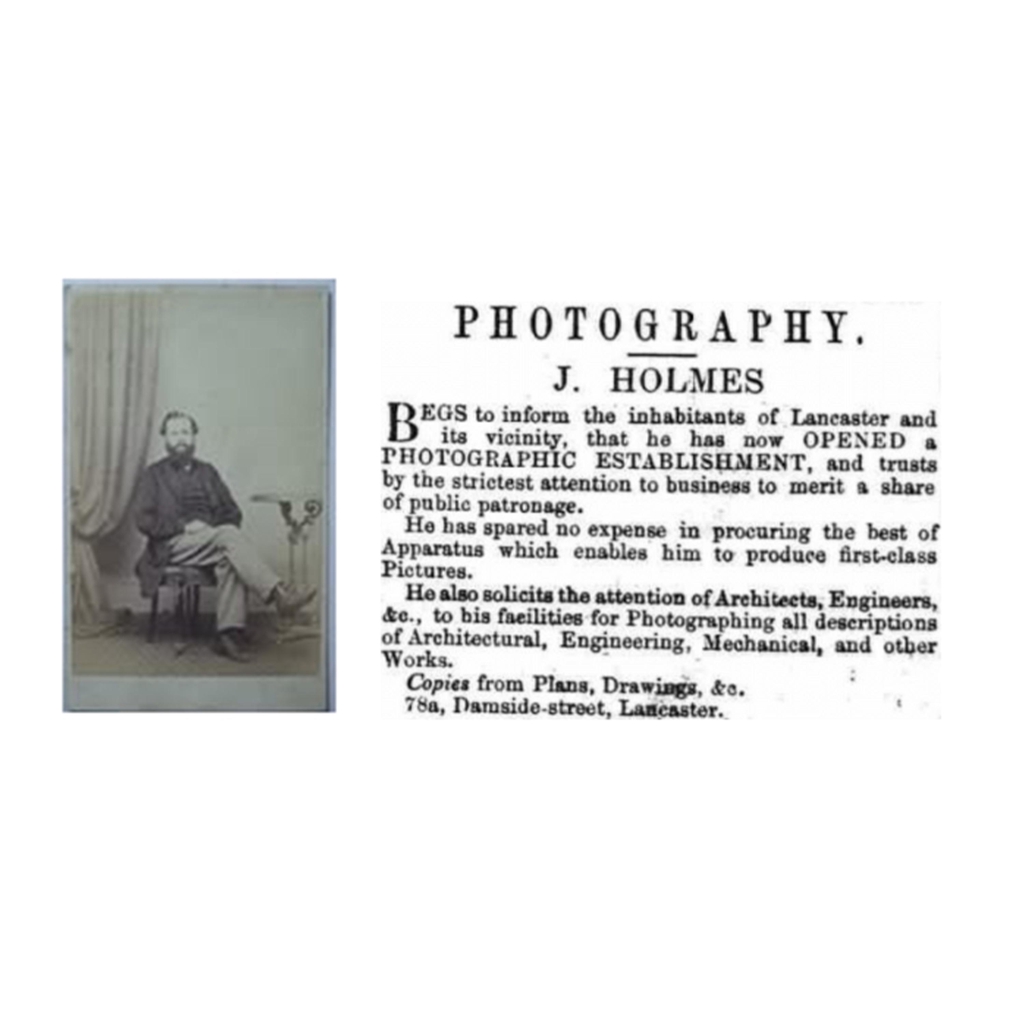 PHOTOGRAPHY.

J. HOLMES

BEGS to inform the inhabitants of Lancaster and its vicinity, that he has now OPENED a PHOTOGRAPHIC ESTABLISHMENT, and trusts by the strictest attention to business to merit a share of public patronage.

He has spared no expense in procuring the best of Apparatus which enables him to produce first-class Pictures.

He also solicits the attention of Architects, Engineers, &c., to his facilities for Photographing all descriptions of Architectural, Engineering, Mechanical, and other Works.

Copies from Plans, Drawings, &c.
78a, Damside-street, Lancaster.